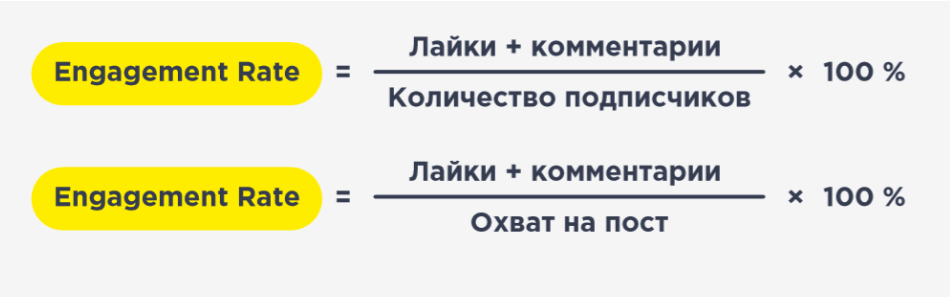 $\text{Engagement Rate} = \frac{\text{Лайки + комментарии}}{\text{Количество подписчиков}} \times 100\ \%$

$\text{Engagement Rate} = \frac{\text{Лайки + комментарии}}{\text{Охват на пост}} \times 100\ \%$